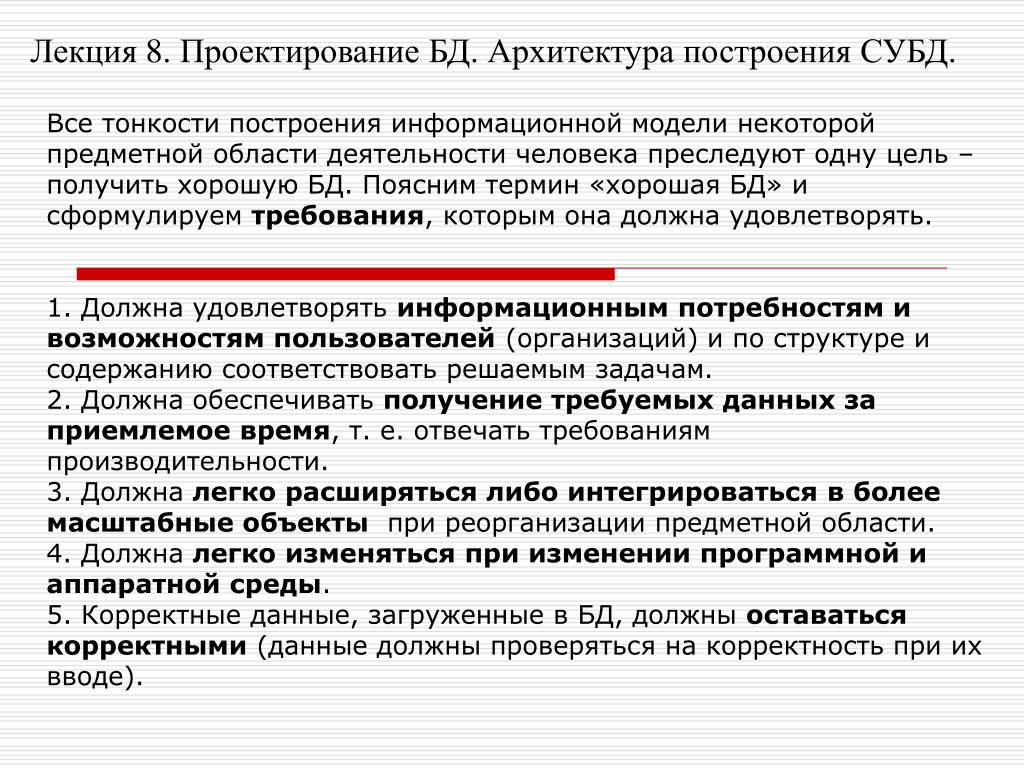 Лекция 8. Проектирование БД. Архитектура построения СУБД.

Все тонкости построения информационной модели некоторой предметной области деятельности человека преследуют одну цель – получить хорошую БД. Поясним термин «хорошая БД» и сформулируем требования, которым она должна удовлетворять.

1. Должна удовлетворять информационным потребностям и возможностям пользователей (организаций) и по структуре и содержанию соответствовать решаемым задачам.
2. Должна обеспечивать получение требуемых данных за приемлемое время, т. е. отвечать требованиям производительности.
3. Должна легко расширяться либо интегрироваться в более масштабные объекты при реорганизации предметной области.
4. Должна легко изменяться при изменении программной и аппаратной среды.
5. Корректные данные, загруженные в БД, должны оставаться корректными (данные должны проверяться на корректность при их вводе).